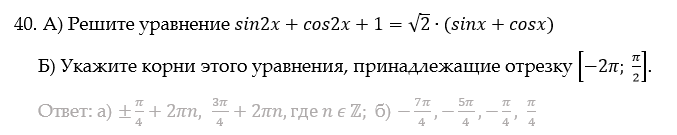 40. А) Решите уравнение $sin2x + cos2x + 1 = \sqrt{2} \cdot (sinx + cosx)$

Б) Укажите корни этого уравнения, принадлежащие отрезку $\left[-2\pi; \frac{\pi}{2}\right]$.

Ответ: а) $\pm\frac{\pi}{4} + 2\pi n$, $\frac{3\pi}{4} + 2\pi n$, где $n \in \mathbb{Z}$; б) $-\frac{7\pi}{4}, -\frac{5\pi}{4}, -\frac{\pi}{4}, \frac{\pi}{4}$